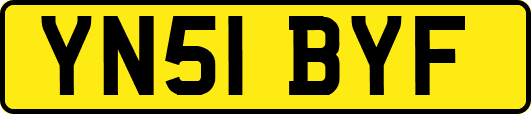 YN51 BYF